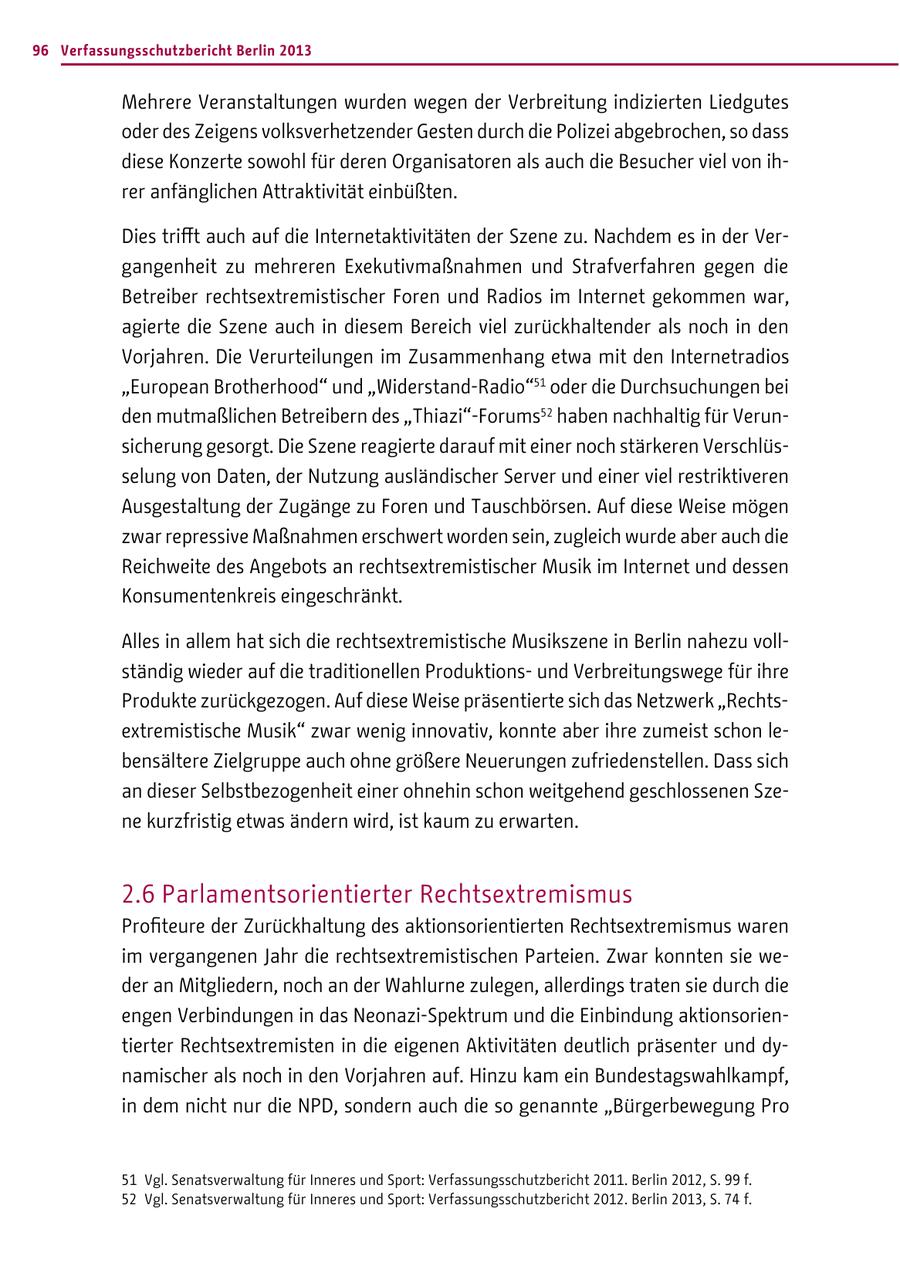 96 Verfassungsschutzbericht Berlin 2013

Mehrere Veranstaltungen wurden wegen der Verbreitung indizierten Liedgutes oder des Zeigens volksverhetzender Gesten durch die Polizei abgebrochen, so dass diese Konzerte sowohl für deren Organisatoren als auch die Besucher viel von ihrer anfänglichen Attraktivität einbüßten.

Dies trifft auch auf die Internetaktivitäten der Szene zu. Nachdem es in der Vergangenheit zu mehreren Exekutivmaßnahmen und Strafverfahren gegen die Betreiber rechtsextremistischer Foren und Radios im Internet gekommen war, agierte die Szene auch in diesem Bereich viel zurückhaltender als noch in den Vorjahren. Die Verurteilungen im Zusammenhang etwa mit den Internetradios „European Brotherhood“ und „Widerstand-Radio“$^{51}$ oder die Durchsuchungen bei den mutmaßlichen Betreibern des „Thiazi“-Forums$^{52}$ haben nachhaltig für Verunsicherung gesorgt. Die Szene reagierte darauf mit einer noch stärkeren Verschlüsselung von Daten, der Nutzung ausländischer Server und einer viel restriktiveren Ausgestaltung der Zugänge zu Foren und Tauschbörsen. Auf diese Weise mögen zwar repressive Maßnahmen erschwert worden sein, zugleich wurde aber auch die Reichweite des Angebots an rechtsextremistischer Musik im Internet und dessen Konsumentenkreis eingeschränkt.

Alles in allem hat sich die rechtsextremistische Musikszene in Berlin nahezu vollständig wieder auf die traditionellen Produktions- und Verbreitungswege für ihre Produkte zurückgezogen. Auf diese Weise präsentierte sich das Netzwerk „Rechtsextremistische Musik“ zwar wenig innovativ, konnte aber ihre zumeist schon lebensältere Zielgruppe auch ohne größere Neuerungen zufriedenstellen. Dass sich an dieser Selbstbezogenheit einer ohnehin schon weitgehend geschlossenen Szene kurzfristig etwas ändern wird, ist kaum zu erwarten.

2.6 Parlamentsorientierter Rechtsextremismus

Profiteure der Zurückhaltung des aktionsorientierten Rechtsextremismus waren im vergangenen Jahr die rechtsextremistischen Parteien. Zwar konnten sie weder an Mitgliedern, noch an der Wahlurne zulegen, allerdings traten sie durch die engen Verbindungen in das Neonazi-Spektrum und die Einbindung aktionsorientierter Rechtsextremisten in die eigenen Aktivitäten deutlich präsenter und dynamischer als noch in den Vorjahren auf. Hinzu kam ein Bundestagswahlkampf, in dem nicht nur die NPD, sondern auch die so genannte „Bürgerbewegung Pro

51 Vgl. Senatsverwaltung für Inneres und Sport: Verfassungsschutzbericht 2011. Berlin 2012, S. 99 f.
52 Vgl. Senatsverwaltung für Inneres und Sport: Verfassungsschutzbericht 2012. Berlin 2013, S. 74 f.